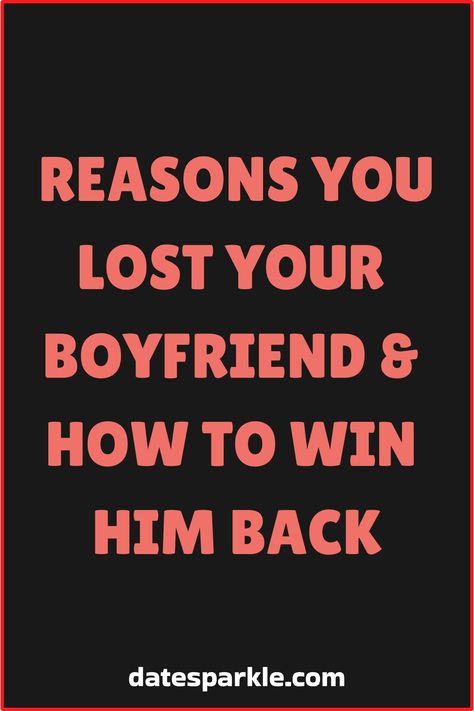 REASONS YOU LOST YOUR BOYFRIEND & HOW TO WIN HIM BACK

datesparkle.com